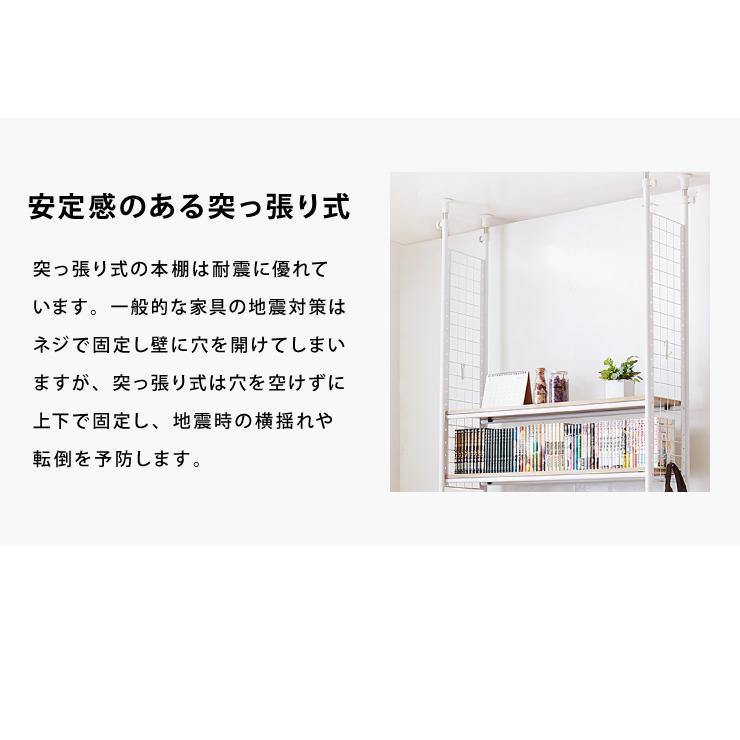 安定感のある突っ張り式

突っ張り式の本棚は耐震に優れています。一般的な家具の地震対策はネジで固定し壁に穴を開けてしまいますが、突っ張り式は穴を空けずに上下で固定し、地震時の横揺れや転倒を予防します。